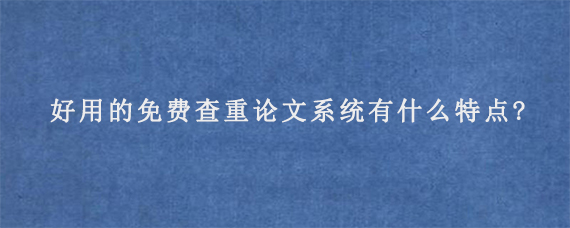 好用的免费查重论文系统有什么特点?